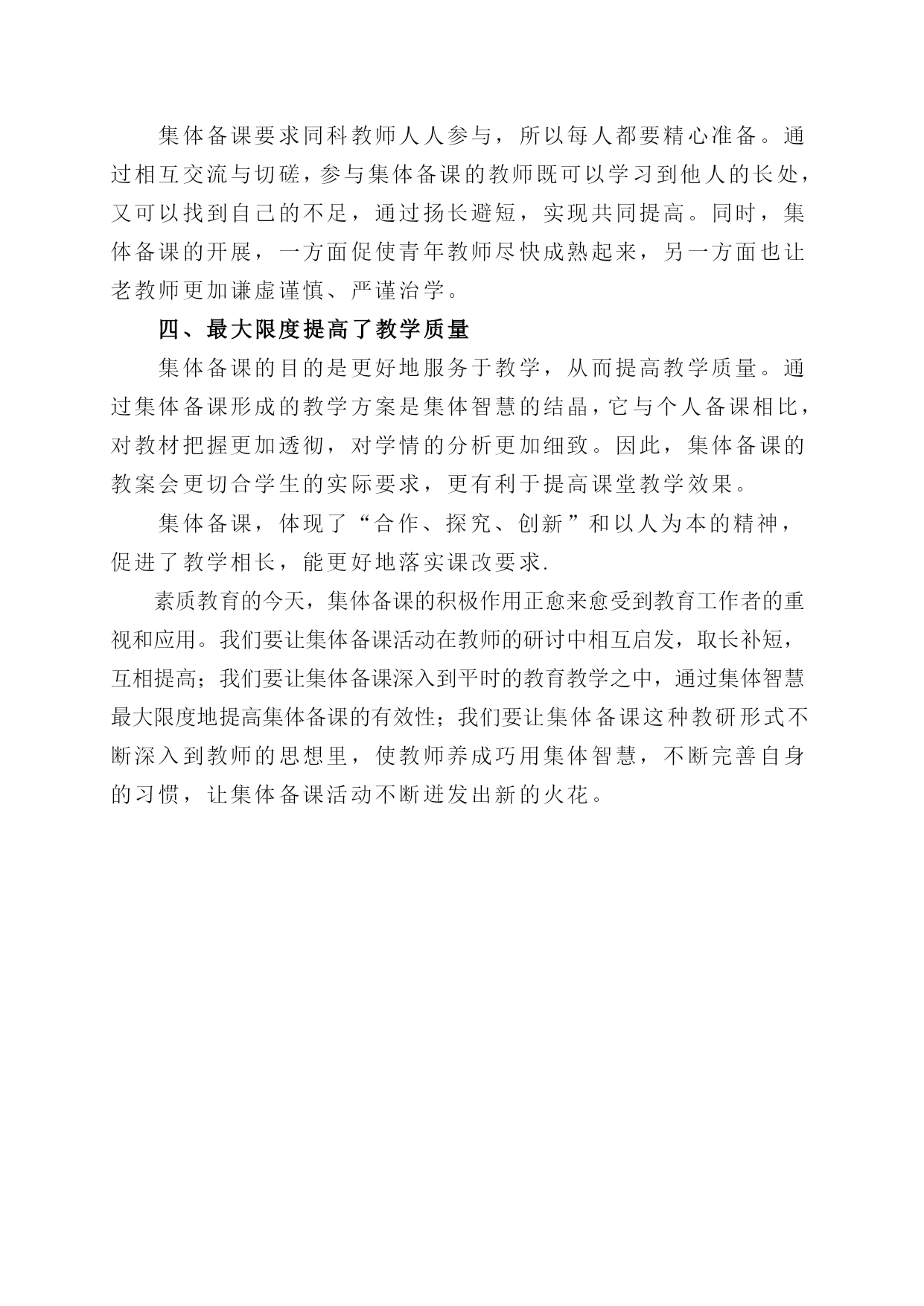 集体备课要求同科教师人人参与，所以每人都要精心准备。通过相互交流与切磋，参与集体备课的教师既可以学习到他人的长处，又可以找到自己的不足，通过扬长避短，实现共同提高。同时，集体备课的开展，一方面促使青年教师尽快成熟起来，另一方面也让老教师更加谦虚谨慎、严谨治学。

四、最大限度提高了教学质量

集体备课的目的是更好地服务于教学，从而提高教学质量。通过集体备课形成的教学方案是集体智慧的结晶，它与个人备课相比，对教材把握更加透彻，对学情的分析更加细致。因此，集体备课的教案会更切合学生的实际要求，更有利于提高课堂教学效果。

集体备课，体现了“合作、探究、创新”和以人为本的精神，促进了教学相长，能更好地落实课改要求.

素质教育的今天，集体备课的积极作用正愈来愈受到教育工作者的重视和应用。我们要让集体备课活动在教师的研讨中相互启发，取长补短，互相提高；我们要让集体备课深入到平时的教育教学之中，通过集体智慧最大限度地提高集体备课的有效性；我们要让集体备课这种教研形式不断深入到教师的思想里，使教师养成巧用集体智慧，不断完善自身的习惯，让集体备课活动不断迸发出新的火花。